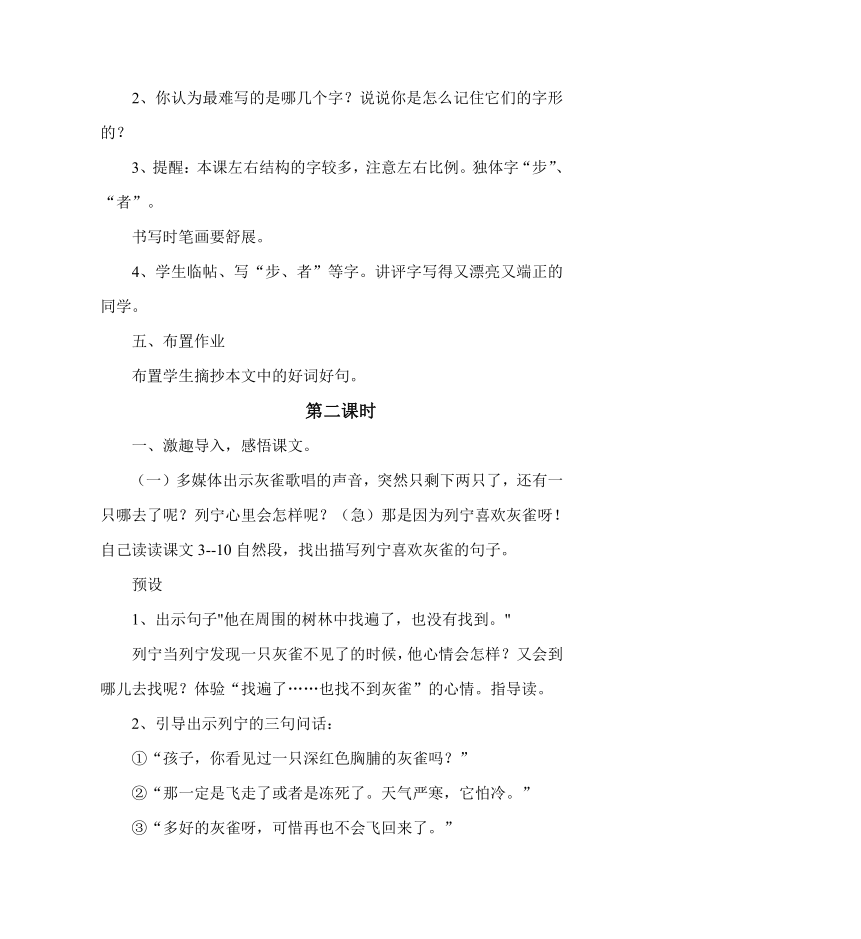 2、你认为最难写的是哪几个字？说说你是怎么记住它们的字形的？

3、提醒：本课左右结构的字较多，注意左右比例。独体字“步”、“者”。

书写时笔画要舒展。

4、学生临帖、写“步、者”等字。讲评字写得又漂亮又端正的同学。

五、布置作业

布置学生摘抄本文中的好词好句。

第二课时

一、激趣导入，感悟课文。

（一）多媒体出示灰雀歌唱的声音，突然只剩下两只了，还有一只哪去了呢？列宁心里会怎样呢？（急）那是因为列宁喜欢灰雀呀！自己读读课文 3--10 自然段，找出描写列宁喜欢灰雀的句子。

预设

1、出示句子"他在周围的树林中找遍了，也没有找到。"

列宁当列宁发现一只灰雀不见了的时候，他心情会怎样？又会到哪儿去找呢？体验“找遍了……也找不到灰雀”的心情。指导读。

2、引导出示列宁的三句问话：

①“孩子，你看见过一只深红色胸脯的灰雀吗？”

②“那一定是飞走了或者是冻死了。天气严寒，它怕冷。”

③“多好的灰雀呀，可惜再也不会飞回来了。”